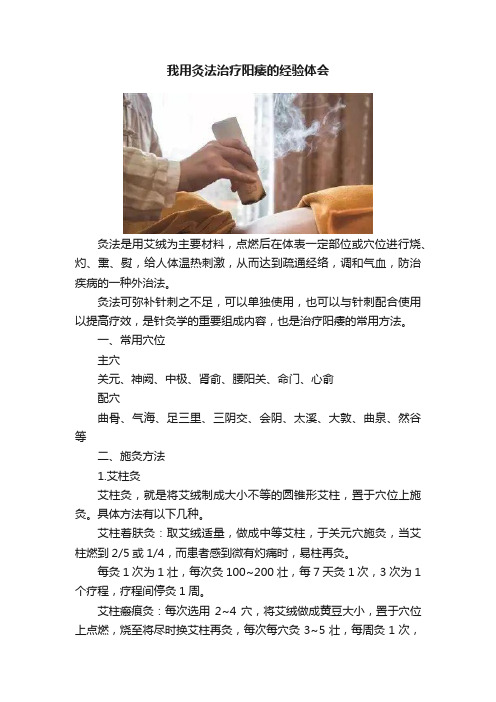 我用灸法治疗阳痿的经验体会

灸法是用艾绒为主要材料，点燃后在体表一定部位或穴位进行烧、灼、熏、熨，给人体温热刺激，从而达到疏通经络，调和气血，防治疾病的一种外治法。

灸法可弥补针刺之不足，可以单独使用，也可以与针刺配合使用以提高疗效，是针灸学的重要组成内容，也是治疗阳痿的常用方法。

一、常用穴位

主穴

关元、神阙、中极、肾俞、腰阳关、命门、心俞

配穴

曲骨、气海、足三里、三阴交、会阴、太溪、大敦、曲泉、然谷等

二、施灸方法

1.艾柱灸

艾柱灸，就是将艾绒制成大小不等的圆锥形艾柱，置于穴位上施灸。具体方法有以下几种。

艾柱着肤灸：取艾绒适量，做成中等艾柱，于关元穴施灸，当艾柱燃到 2/5 或 1/4，而患者感到微有灼痛时，易柱再灸。

每灸 1 次为 1 壮，每次灸 100~200 壮，每 7 天灸 1 次，3 次为 1 个疗程，疗程间停灸 1 周。

艾柱瘢痕灸：每次选用 2~4 穴，将艾绒做成黄豆大小，置于穴位上点燃，烧至将尽时换艾柱再灸，每次每穴灸 3~5 壮，每周灸 1 次，